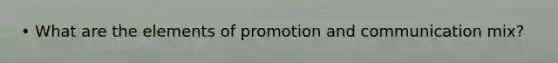 • What are the elements of promotion and communication mix?